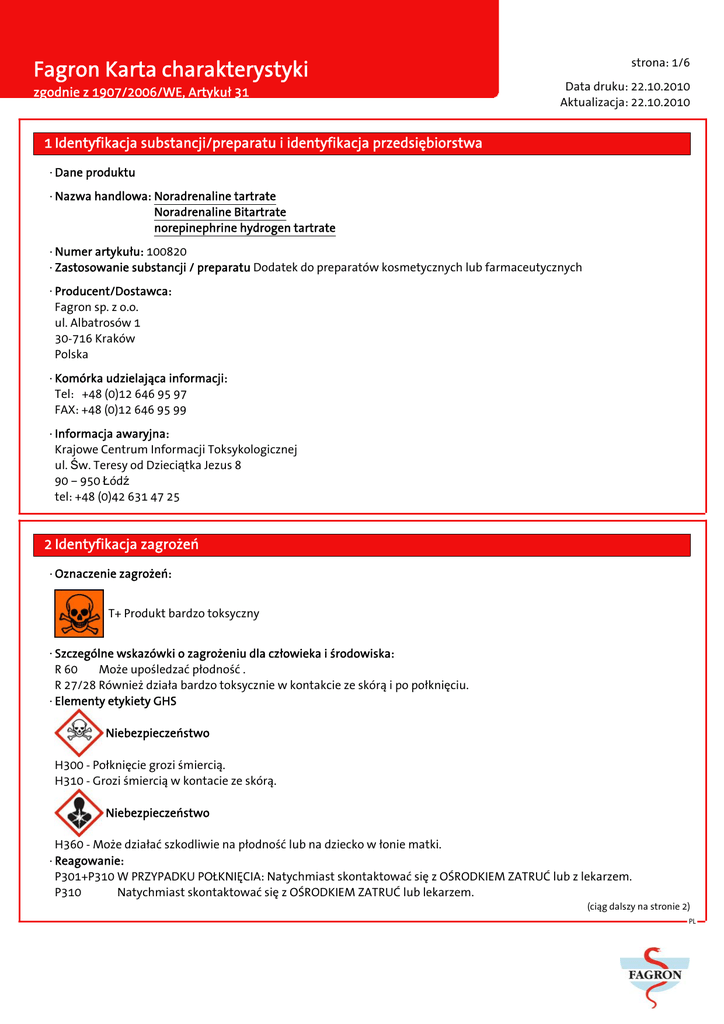 Fagron Karta charakterystyki
zgodnie z 1907/2006/WE, Artykuł 31

strona: 1/6

Data druku: 22.10.2010
Aktualizacja: 22.10.2010

1 Identyfikacja substancji/preparatu i identyfikacja przedsiębiorstwa

· Dane produktu

· Nazwa handlowa: Noradrenaline tartrate
Noradrenaline Bitartrate
norepinephrine hydrogen tartrate

· Numer artykułu: 100820
· Zastosowanie substancji / preparatu Dodatek do preparatów kosmetycznych lub farmaceutycznych

· Producent/Dostawca:
Fagron sp. z o.o.
ul. Albatrosów 1
30-716 Kraków
Polska

· Komórka udzielająca informacji:
Tel: +48 (0)12 646 95 97
FAX: +48 (0)12 646 95 99

· Informacja awaryjna:
Krajowe Centrum Informacji Toksykologicznej
ul. Św. Teresy od Dzieciątka Jezus 8
90 – 950 Łódź
tel: +48 (0)42 631 47 25

2 Identyfikacja zagrożeń

· Oznaczenie zagrożeń:

T+ Produkt bardzo toksyczny

· Szczególne wskazówki o zagrożeniu dla człowieka i środowiska:
R 60 Może upośledzać płodność .
R 27/28 Również działa bardzo toksycznie w kontakcie ze skórą i po połknięciu.
· Elementy etykiety GHS

Niebezpieczeństwo

H300 - Połknięcie grozi śmiercią.
H310 - Grozi śmiercią w kontacie ze skórą.

Niebezpieczeństwo

H360 - Może działać szkodliwie na płodność lub na dziecko w łonie matki.
· Reagowanie:
P301+P310 W PRZYPADKU POŁKNIĘCIA: Natychmiast skontaktować się z OŚRODKIEM ZATRUĆ lub z lekarzem.
P310 Natychmiast skontaktować się z OŚRODKIEM ZATRUĆ lub lekarzem.

(ciąg dalszy na stronie 2)
PL

FAGRON